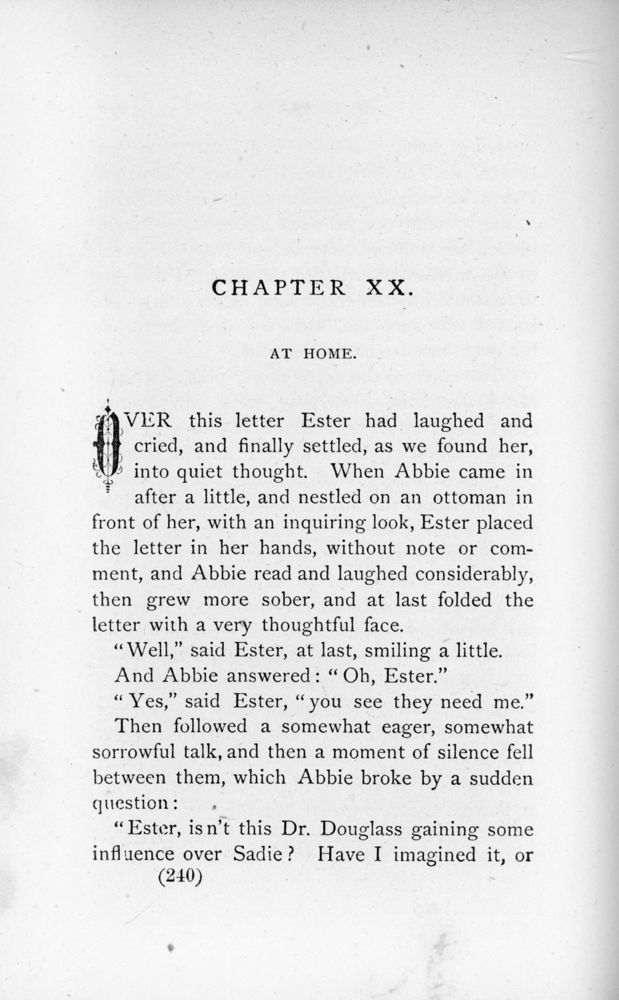 CHAPTER XX.

AT HOME.

OVER this letter Ester had laughed and cried, and finally settled, as we found her, into quiet thought. When Abbie came in after a little, and nestled on an ottoman in front of her, with an inquiring look, Ester placed the letter in her hands, without note or comment, and Abbie read and laughed considerably, then grew more sober, and at last folded the letter with a very thoughtful face.

"Well," said Ester, at last, smiling a little.

And Abbie answered: "Oh, Ester."

"Yes," said Ester, "you see they need me."

Then followed a somewhat eager, somewhat sorrowful talk, and then a moment of silence fell between them, which Abbie broke by a sudden question:

"Ester, isn't this Dr. Douglass gaining some influence over Sadie? Have I imagined it, or

(240)